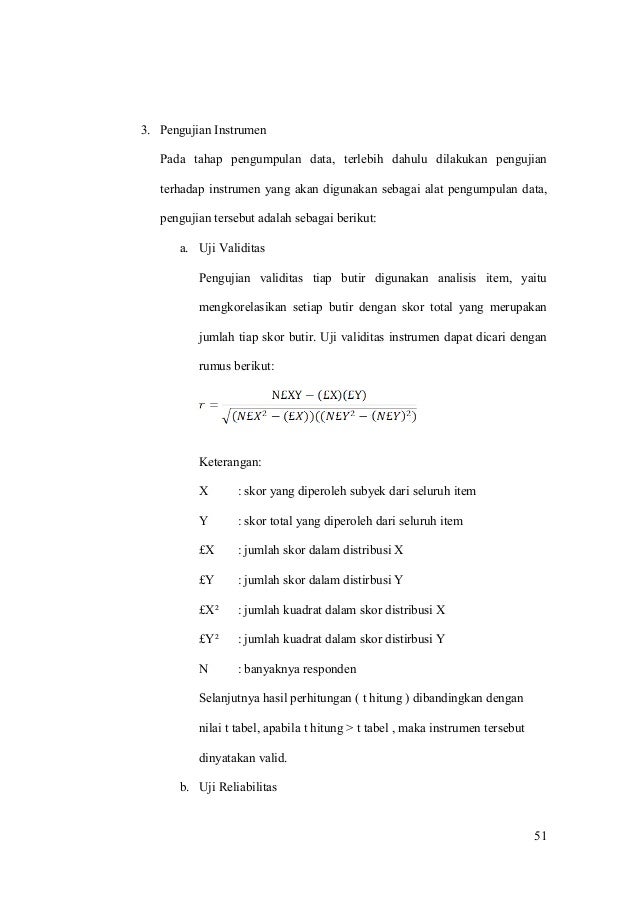 3. Pengujian Instrumen

Pada tahap pengumpulan data, terlebih dahulu dilakukan pengujian terhadap instrumen yang akan digunakan sebagai alat pengumpulan data, pengujian tersebut adalah sebagai berikut:

a. Uji Validitas

Pengujian validitas tiap butir digunakan analisis item, yaitu mengkorelasikan setiap butir dengan skor total yang merupakan jumlah tiap skor butir. Uji validitas instrumen dapat dicari dengan rumus berikut:

$r = \frac{N£XY - (£X)(£Y)}{\sqrt{(N£X^2 - (£X))((N£Y^2 - (N£Y)^2)}}$

Keterangan:

X : skor yang diperoleh subyek dari seluruh item

Y : skor total yang diperoleh dari seluruh item

£X : jumlah skor dalam distribusi X

£Y : jumlah skor dalam distirbusi Y

£X² : jumlah kuadrat dalam skor distribusi X

£Y² : jumlah kuadrat dalam skor distirbusi Y

N : banyaknya responden

Selanjutnya hasil perhitungan ( t hitung ) dibandingkan dengan nilai t tabel, apabila t hitung > t tabel , maka instrumen tersebut dinyatakan valid.

b. Uji Reliabilitas

51